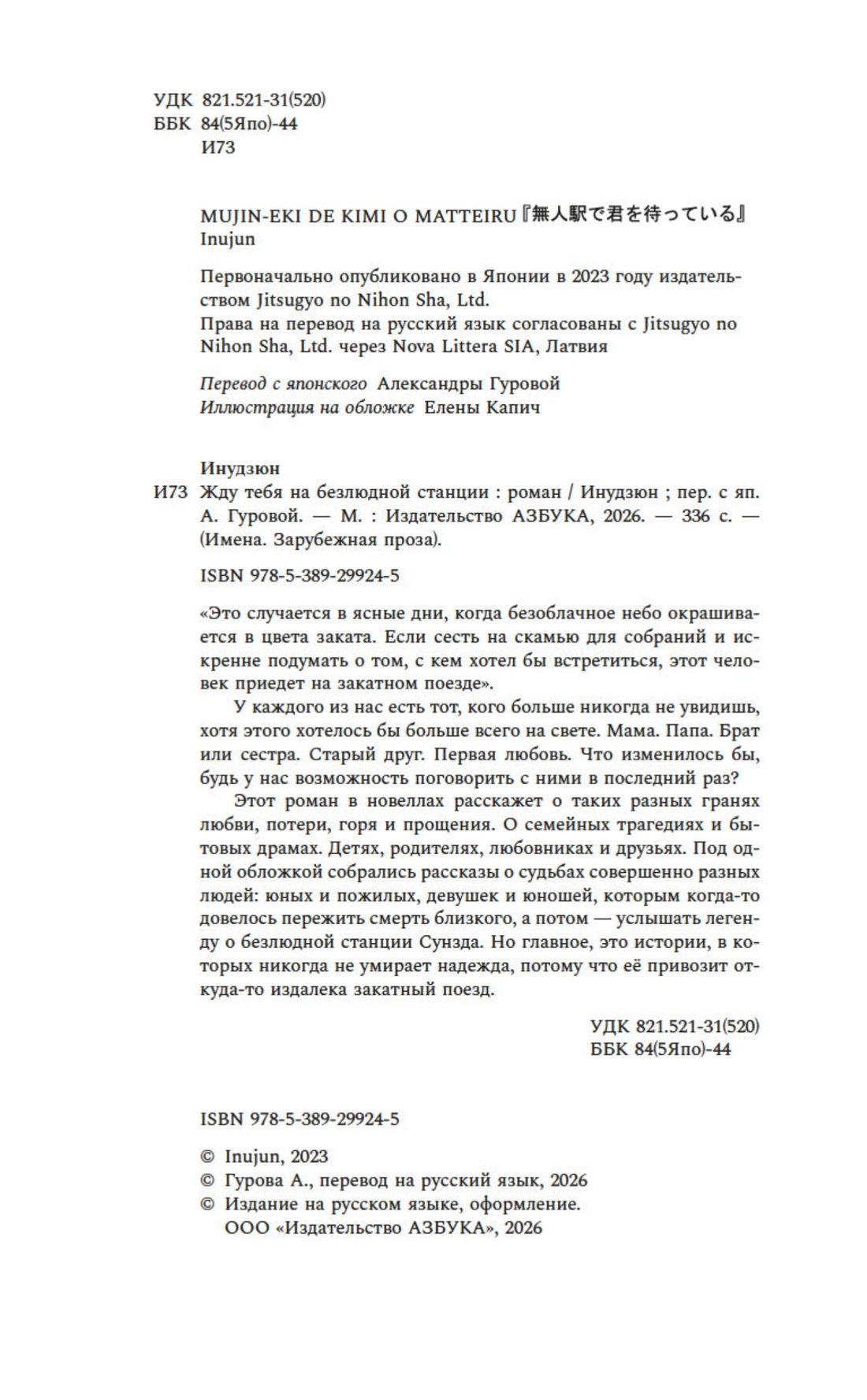 УДК 821.521-31(520)
ББК 84(5Япо)-44
И73

MUJIN-EKI DE KIMI O MATTEIRU『無人駅で君を待っている』
Inujun

Первоначально опубликовано в Японии в 2023 году издательством Jitsugyo no Nihon Sha, Ltd.
Права на перевод на русский язык согласованы с Jitsugyo no Nihon Sha, Ltd. через Nova Littera SIA, Латвия

Перевод с японского Александры Гуровой
Иллюстрация на обложке Елены Капич

Инудзюн
И73 Жду тебя на безлюдной станции : роман / Инудзюн ; пер. с яп. А. Гуровой. — М. : Издательство АЗБУКА, 2026. — 336 с. — (Имена. Зарубежная проза).

ISBN 978-5-389-29924-5

«Это случается в ясные дни, когда безоблачное небо окрашивается в цвета заката. Если сесть на скамью для собраний и искренне подумать о том, с кем хотел бы встретиться, этот человек приедет на закатном поезде».

У каждого из нас есть тот, кого больше никогда не увидишь, хотя этого хотелось бы больше всего на свете. Мама. Папа. Брат или сестра. Старый друг. Первая любовь. Что изменилось бы, будь у нас возможность поговорить с ними в последний раз?

Этот роман в новеллах расскажет о таких разных гранях любви, потери, горя и прощения. О семейных трагедиях и бытовых драмах. Детях, родителях, любовниках и друзьях. Под одной обложкой собрались рассказы о судьбах совершенно разных людей: юных и пожилых, девушек и юношей, которым когда-то довелось пережить смерть близкого, а потом — услышать легенду о безлюдной станции Сунзда. Но главное, это истории, в которых никогда не умирает надежда, потому что её привозит откуда-то издалека закатный поезд.

УДК 821.521-31(520)
ББК 84(5Япо)-44

ISBN 978-5-389-29924-5

© Inujun, 2023
© Гурова А., перевод на русский язык, 2026
© Издание на русском языке, оформление. ООО «Издательство АЗБУКА», 2026